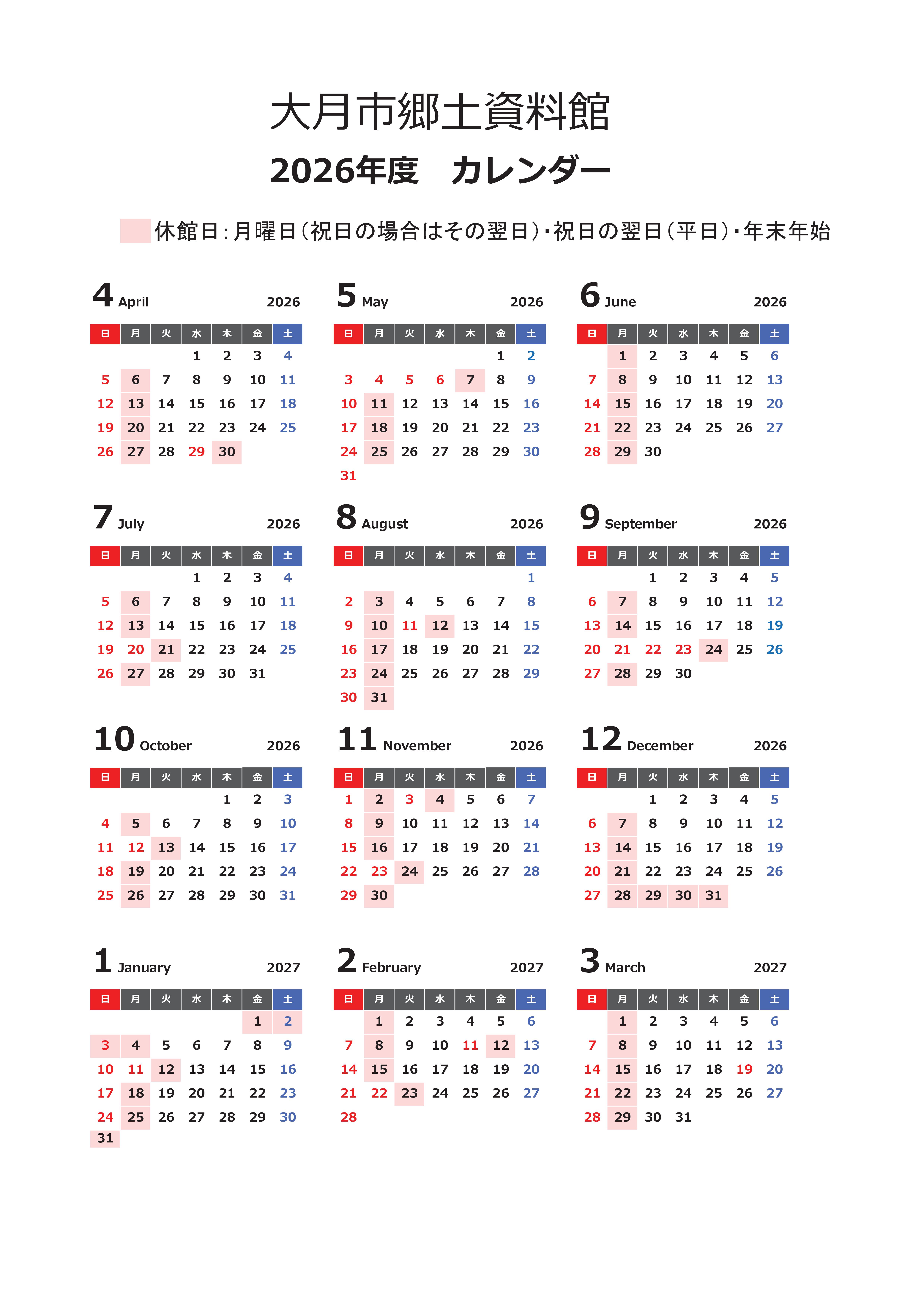 大月市郷土資料館

2026年度　カレンダー

休館日：月曜日（祝日の場合はその翌日）・祝日の翌日（平日）・年末年始

4 April 2026

| 日 | 月 | 火 | 水 | 木 | 金 | 土 |
|---|---|---|---|---|---|---|
| | | | 1 | 2 | 3 | 4 |
| 5 | 6 | 7 | 8 | 9 | 10 | 11 |
| 12 | 13 | 14 | 15 | 16 | 17 | 18 |
| 19 | 20 | 21 | 22 | 23 | 24 | 25 |
| 26 | 27 | 28 | 29 | 30 | | |

5 May 2026

| 日 | 月 | 火 | 水 | 木 | 金 | 土 |
|---|---|---|---|---|---|---|
| | | | | | 1 | 2 |
| 3 | 4 | 5 | 6 | 7 | 8 | 9 |
| 10 | 11 | 12 | 13 | 14 | 15 | 16 |
| 17 | 18 | 19 | 20 | 21 | 22 | 23 |
| 24 | 25 | 26 | 27 | 28 | 29 | 30 |
| 31 | | | | | | |

6 June 2026

| 日 | 月 | 火 | 水 | 木 | 金 | 土 |
|---|---|---|---|---|---|---|
| | 1 | 2 | 3 | 4 | 5 | 6 |
| 7 | 8 | 9 | 10 | 11 | 12 | 13 |
| 14 | 15 | 16 | 17 | 18 | 19 | 20 |
| 21 | 22 | 23 | 24 | 25 | 26 | 27 |
| 28 | 29 | 30 | | | | |

7 July 2026

| 日 | 月 | 火 | 水 | 木 | 金 | 土 |
|---|---|---|---|---|---|---|
| | | | 1 | 2 | 3 | 4 |
| 5 | 6 | 7 | 8 | 9 | 10 | 11 |
| 12 | 13 | 14 | 15 | 16 | 17 | 18 |
| 19 | 20 | 21 | 22 | 23 | 24 | 25 |
| 26 | 27 | 28 | 29 | 30 | 31 | |

8 August 2026

| 日 | 月 | 火 | 水 | 木 | 金 | 土 |
|---|---|---|---|---|---|---|
| | | | | | | 1 |
| 2 | 3 | 4 | 5 | 6 | 7 | 8 |
| 9 | 10 | 11 | 12 | 13 | 14 | 15 |
| 16 | 17 | 18 | 19 | 20 | 21 | 22 |
| 23 | 24 | 25 | 26 | 27 | 28 | 29 |
| 30 | 31 | | | | | |

9 September 2026

| 日 | 月 | 火 | 水 | 木 | 金 | 土 |
|---|---|---|---|---|---|---|
| | | 1 | 2 | 3 | 4 | 5 |
| 6 | 7 | 8 | 9 | 10 | 11 | 12 |
| 13 | 14 | 15 | 16 | 17 | 18 | 19 |
| 20 | 21 | 22 | 23 | 24 | 25 | 26 |
| 27 | 28 | 29 | 30 | | | |

10 October 2026

| 日 | 月 | 火 | 水 | 木 | 金 | 土 |
|---|---|---|---|---|---|---|
| | | | | 1 | 2 | 3 |
| 4 | 5 | 6 | 7 | 8 | 9 | 10 |
| 11 | 12 | 13 | 14 | 15 | 16 | 17 |
| 18 | 19 | 20 | 21 | 22 | 23 | 24 |
| 25 | 26 | 27 | 28 | 29 | 30 | 31 |

11 November 2026

| 日 | 月 | 火 | 水 | 木 | 金 | 土 |
|---|---|---|---|---|---|---|
| 1 | 2 | 3 | 4 | 5 | 6 | 7 |
| 8 | 9 | 10 | 11 | 12 | 13 | 14 |
| 15 | 16 | 17 | 18 | 19 | 20 | 21 |
| 22 | 23 | 24 | 25 | 26 | 27 | 28 |
| 29 | 30 | | | | | |

12 December 2026

| 日 | 月 | 火 | 水 | 木 | 金 | 土 |
|---|---|---|---|---|---|---|
| | | 1 | 2 | 3 | 4 | 5 |
| 6 | 7 | 8 | 9 | 10 | 11 | 12 |
| 13 | 14 | 15 | 16 | 17 | 18 | 19 |
| 20 | 21 | 22 | 23 | 24 | 25 | 26 |
| 27 | 28 | 29 | 30 | 31 | | |

1 January 2027

| 日 | 月 | 火 | 水 | 木 | 金 | 土 |
|---|---|---|---|---|---|---|
| | | | | | 1 | 2 |
| 3 | 4 | 5 | 6 | 7 | 8 | 9 |
| 10 | 11 | 12 | 13 | 14 | 15 | 16 |
| 17 | 18 | 19 | 20 | 21 | 22 | 23 |
| 24 | 25 | 26 | 27 | 28 | 29 | 30 |
| 31 | | | | | | |

2 February 2027

| 日 | 月 | 火 | 水 | 木 | 金 | 土 |
|---|---|---|---|---|---|---|
| | 1 | 2 | 3 | 4 | 5 | 6 |
| 7 | 8 | 9 | 10 | 11 | 12 | 13 |
| 14 | 15 | 16 | 17 | 18 | 19 | 20 |
| 21 | 22 | 23 | 24 | 25 | 26 | 27 |
| 28 | | | | | | |

3 March 2027

| 日 | 月 | 火 | 水 | 木 | 金 | 土 |
|---|---|---|---|---|---|---|
| | 1 | 2 | 3 | 4 | 5 | 6 |
| 7 | 8 | 9 | 10 | 11 | 12 | 13 |
| 14 | 15 | 16 | 17 | 18 | 19 | 20 |
| 21 | 22 | 23 | 24 | 25 | 26 | 27 |
| 28 | 29 | 30 | 31 | | | |